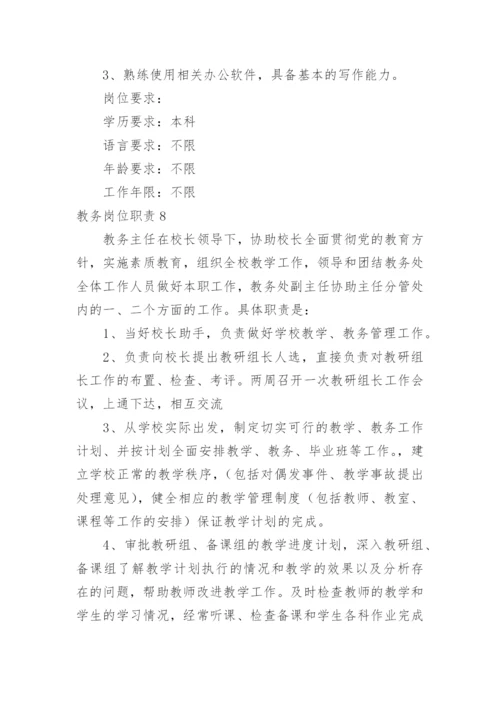 3、熟练使用相关办公软件，具备基本的写作能力。

岗位要求：

学历要求：本科

语言要求：不限

年龄要求：不限

工作年限：不限

教务岗位职责 8

教务主任在校长领导下，协助校长全面贯彻党的教育方针，实施素质教育，组织全校教学工作，领导和团结教务处全体工作人员做好本职工作，教务处副主任协助主任分管处内的一、二个方面的工作。具体职责是：

1、当好校长助手，负责做好学校教学、教务管理工作。

2、负责向校长提出教研组长人选，直接负责对教研组长工作的布置、检查、考评。两周召开一次教研组长工作会议，上通下达，相互交流

3、从学校实际出发，制定切实可行的教学、教务工作计划、并按计划全面安排教学、教务、毕业班等工作。，建立学校正常的教学秩序，（包括对偶发事件、教学事故提出处理意见），健全相应的教学管理制度（包括教师、教室、课程等工作的安排）保证教学计划的完成。

4、审批教研组、备课组的教学进度计划，深入教研组、备课组了解教学计划执行的情况和教学的效果以及分析存在的问题，帮助教师改进教学工作。及时检查教师的教学和学生的学习情况，经常听课、检查备课和学生各科作业完成